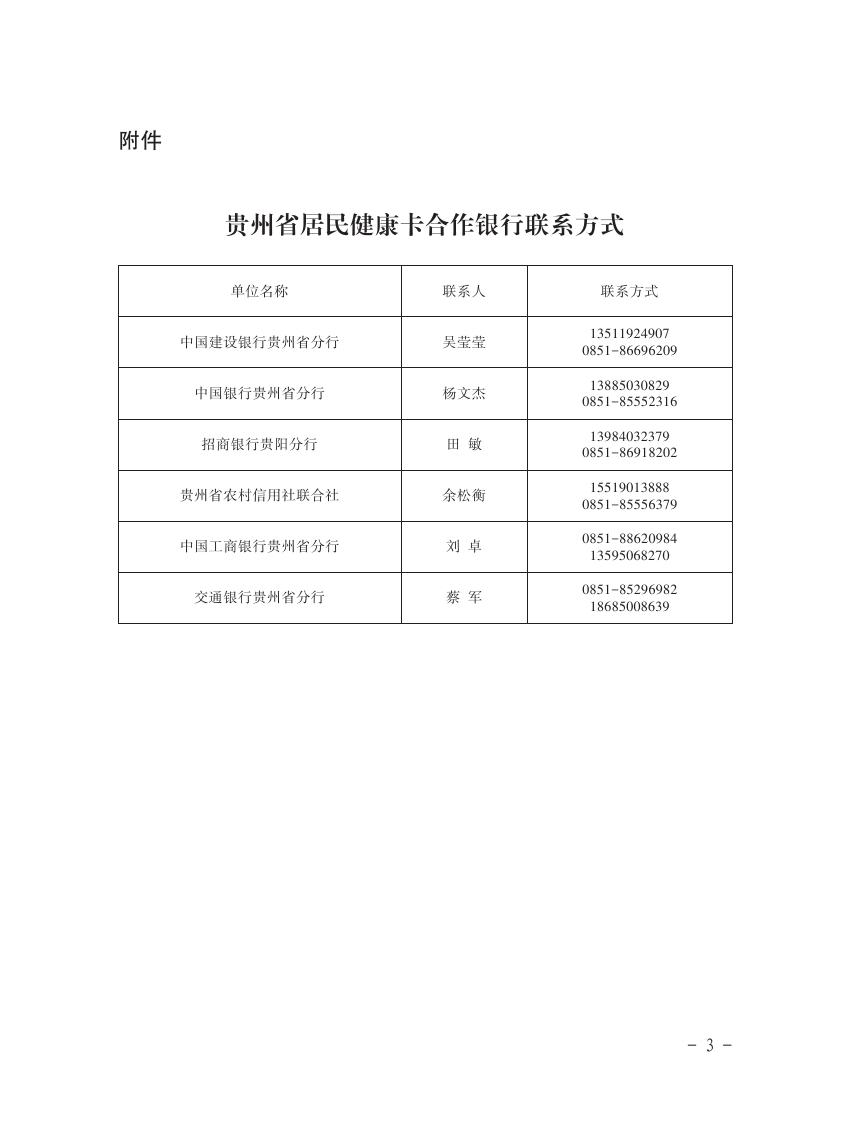 附件

贵州省居民健康卡合作银行联系方式

| 单位名称 | 联系人 | 联系方式 |
|---|---|---|
| 中国建设银行贵州省分行 | 吴莹莹 | 13511924907 0851-86696209 |
| 中国银行贵州省分行 | 杨文杰 | 13885030829 0851-85552316 |
| 招商银行贵阳分行 | 田 敏 | 13984032379 0851-86918202 |
| 贵州省农村信用社联合社 | 余松衡 | 15519013888 0851-85556379 |
| 中国工商银行贵州省分行 | 刘 卓 | 0851-88620984 13595068270 |
| 交通银行贵州省分行 | 蔡 军 | 0851-85296982 18685008639 |

- 3 -